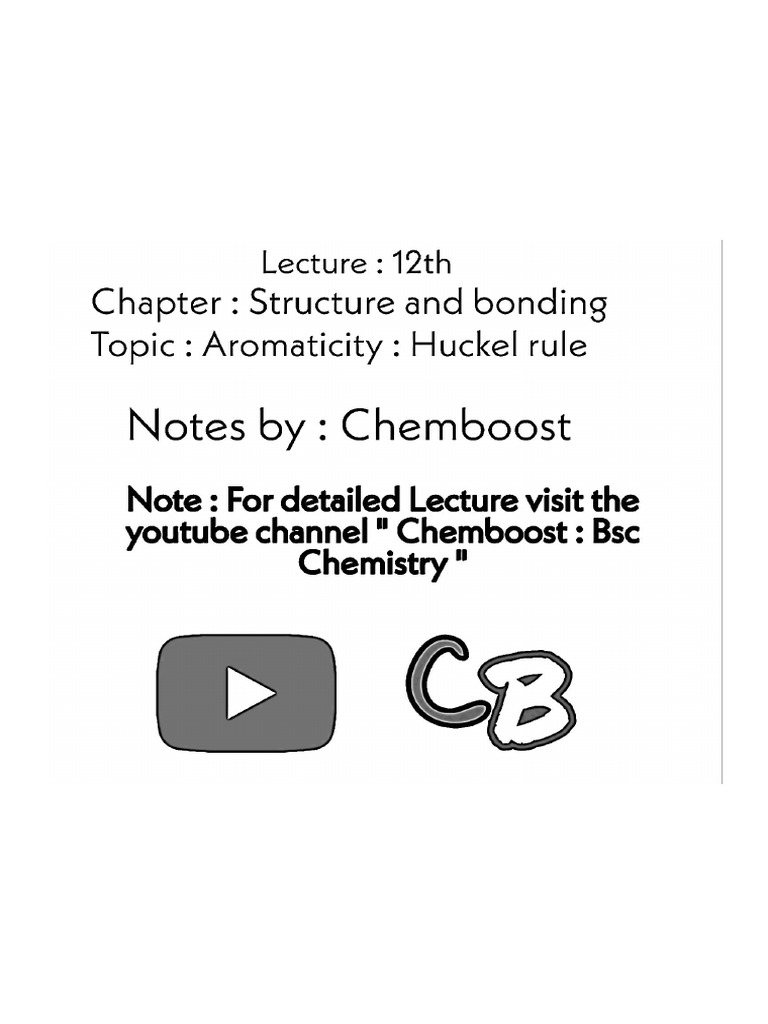 Lecture : 12th
Chapter : Structure and bonding
Topic : Aromaticity : Huckel rule

Notes by : Chemboost

Note : For detailed Lecture visit the youtube channel " Chemboost : Bsc Chemistry "

CB